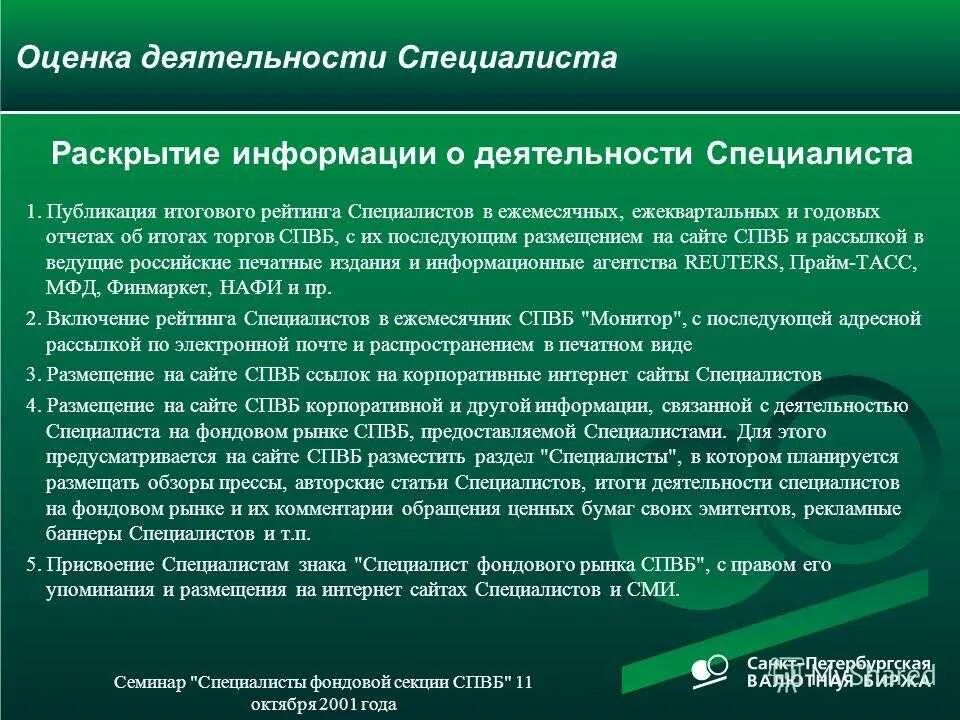 Оценка деятельности Специалиста

Раскрытие информации о деятельности Специалиста

1. Публикация итогового рейтинга Специалистов в ежемесячных, ежеквартальных и годовых отчетах об итогах торгов СПВБ, с их последующим размещением на сайте СПВБ и рассылкой в ведущие российские печатные издания и информационные агентства REUTERS, Прайм-ТАСС, МФД, Финмаркет, НАФИ и пр.

2. Включение рейтинга Специалистов в ежемесячник СПВБ "Монитор", с последующей адресной рассылкой по электронной почте и распространением в печатном виде

3. Размещение на сайте СПВБ ссылок на корпоративные интернет сайты Специалистов

4. Размещение на сайте СПВБ корпоративной и другой информации, связанной с деятельностью Специалиста на фондовом рынке СПВБ, предоставляемой Специалистами. Для этого предусматривается на сайте СПВБ разместить раздел "Специалисты", в котором планируется размещать обзоры прессы, авторские статьи Специалистов, итоги деятельности специалистов на фондовом рынке и их комментарии обращения ценных бумаг своих эмитентов, рекламные баннеры Специалистов и т.п.

5. Присвоение Специалистам знака "Специалист фондового рынка СПВБ", с правом его упоминания и размещения на интернет сайтах Специалистов и СМИ.

Семинар "Специалисты фондовой секции СПВБ" 11 октября 2001 года

Санкт-Петербургская ВАЛЮТНАЯ БИРЖА

MyShared